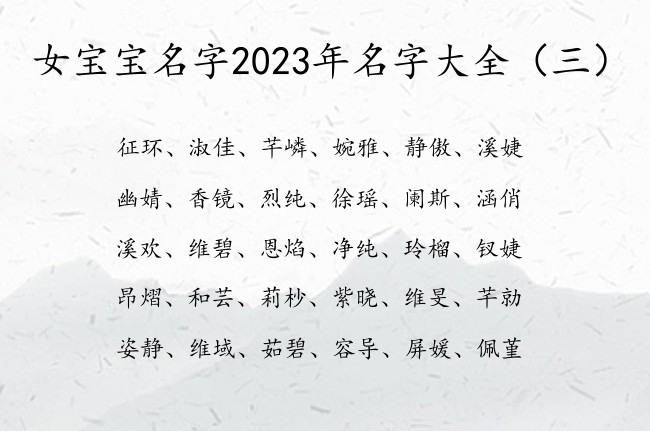 女宝宝名字2023年名字大全（三）

征环、淑佳、芊嶙、婉雅、静傲、溪婕

幽婧、香镜、烈纯、徐瑶、阑斯、涵俏

溪欢、维碧、恩焰、净纯、玲榴、钗婕

昂熠、和芸、莉杪、紫晓、维旻、芊勍

姿静、维域、茹碧、容导、屏媛、佩堇